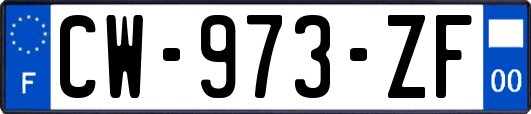 F
CW-973-ZF
00